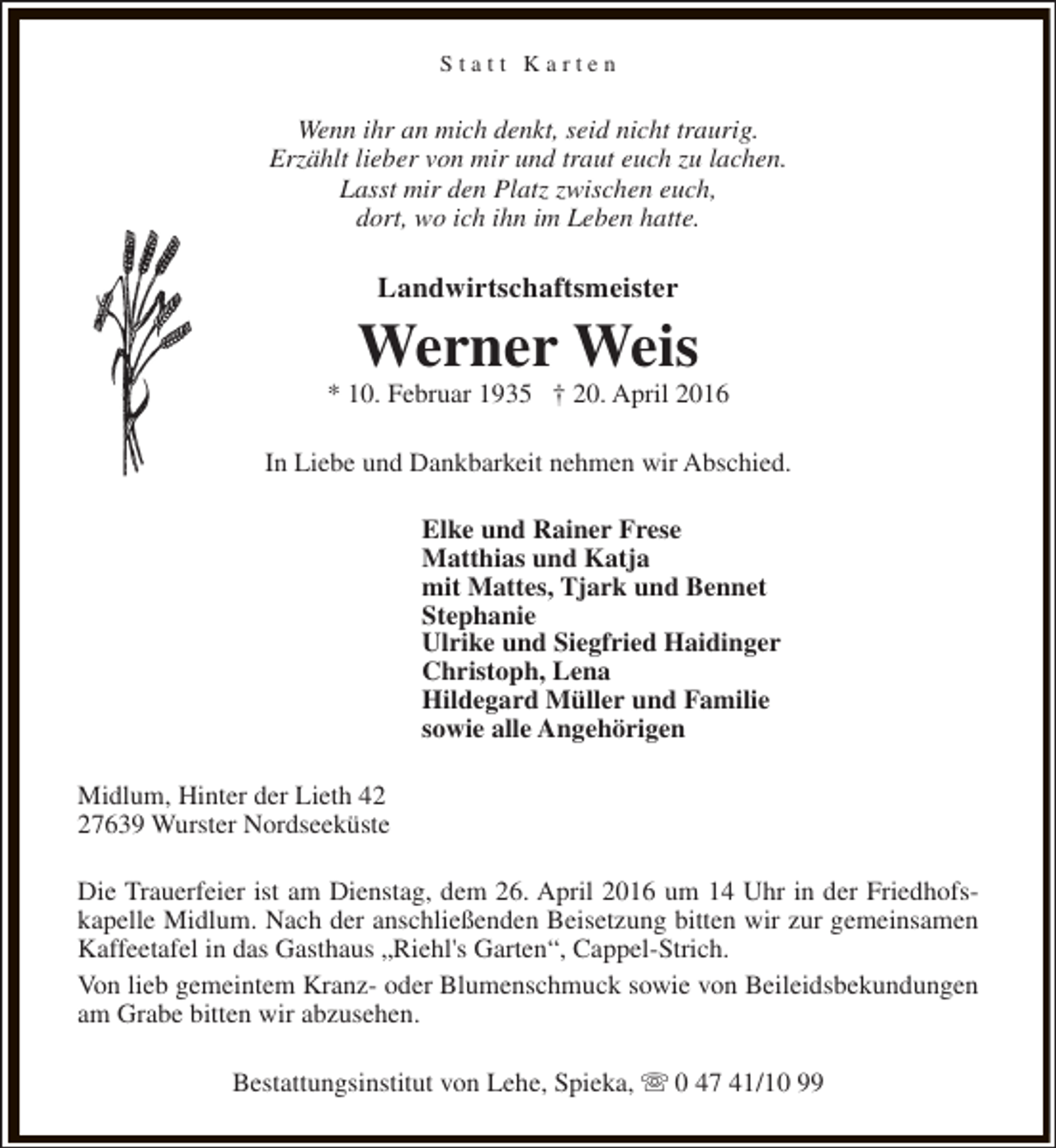 Statt Karten

Wenn ihr an mich denkt, seid nicht traurig.
Erzählt lieber von mir und traut euch zu lachen.
Lasst mir den Platz zwischen euch,
dort, wo ich ihn im Leben hatte.

Landwirtschaftsmeister

Werner Weis

* 10. Februar 1935 † 20. April 2016

In Liebe und Dankbarkeit nehmen wir Abschied.

Elke und Rainer Frese
Matthias und Katja
mit Mattes, Tjark und Bennet
Stephanie
Ulrike und Siegfried Haidinger
Christoph, Lena
Hildegard Müller und Familie
sowie alle Angehörigen

Midlum, Hinter der Lieth 42
27639 Wurster Nordseeküste

Die Trauerfeier ist am Dienstag, dem 26. April 2016 um 14 Uhr in der Friedhofskapelle Midlum. Nach der anschließenden Beisetzung bitten wir zur gemeinsamen Kaffeetafel in das Gasthaus „Riehl's Garten“, Cappel-Strich.

Von lieb gemeintem Kranz- oder Blumenschmuck sowie von Beileidsbekundungen am Grabe bitten wir abzusehen.

Bestattungsinstitut von Lehe, Spieka, ☏ 0 47 41/10 99